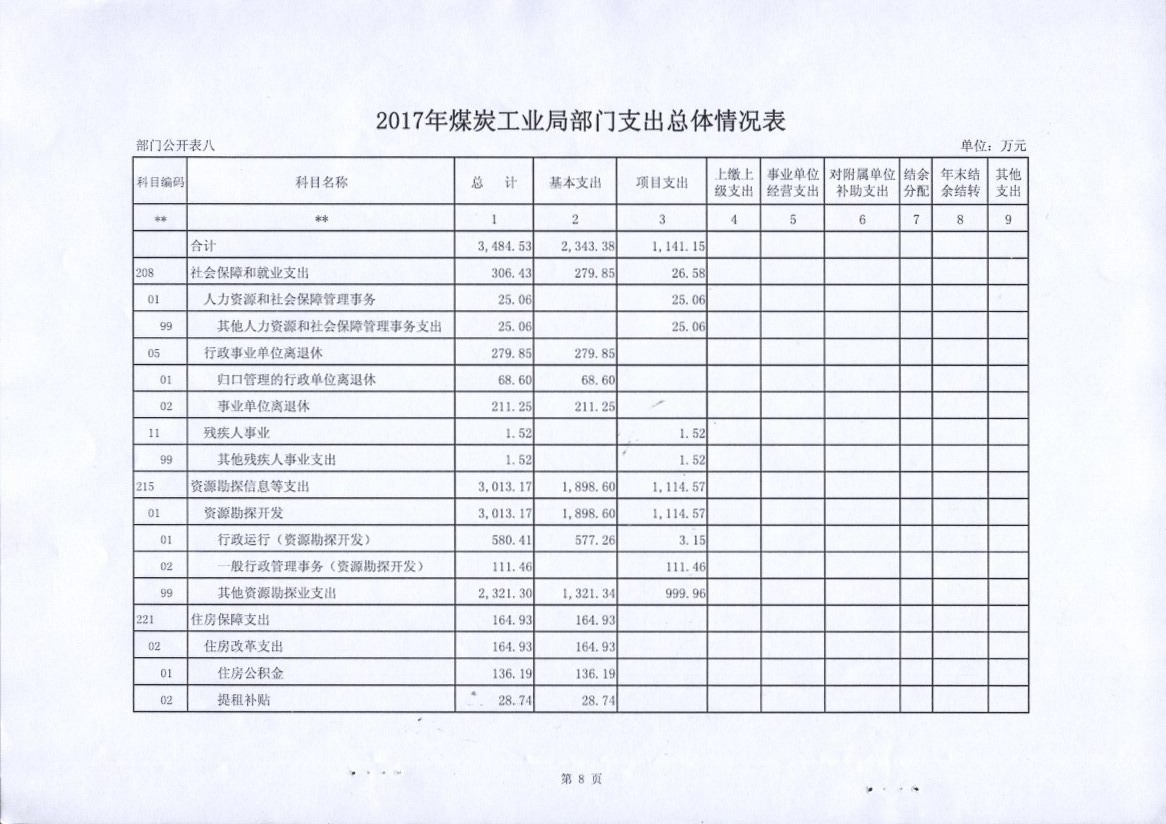 2017年煤炭工业局部门支出总体情况表

部门公开表八

单位：万元

| 科目编码 | 科目名称 | 总　计 | 基本支出 | 项目支出 | 上缴上级支出 | 事业单位经营支出 | 对附属单位补助支出 | 结余分配 | 年末结余结转 | 其他支出 |
|---|---|---|---|---|---|---|---|---|---|---|
| ** | ** | 1 | 2 | 3 | 4 | 5 | 6 | 7 | 8 | 9 |
|  | 合计 | 3,484.53 | 2,343.38 | 1,141.15 |  |  |  |  |  |  |
| 208 | 社会保障和就业支出 | 306.43 | 279.85 | 26.58 |  |  |  |  |  |  |
| 01 | 人力资源和社会保障管理事务 | 25.06 |  | 25.06 |  |  |  |  |  |  |
| 99 | 其他人力资源和社会保障管理事务支出 | 25.06 |  | 25.06 |  |  |  |  |  |  |
| 05 | 行政事业单位离退休 | 279.85 | 279.85 |  |  |  |  |  |  |  |
| 01 | 归口管理的行政单位离退休 | 68.60 | 68.60 |  |  |  |  |  |  |  |
| 02 | 事业单位离退休 | 211.25 | 211.25 |  |  |  |  |  |  |  |
| 11 | 残疾人事业 | 1.52 |  | 1.52 |  |  |  |  |  |  |
| 99 | 其他残疾人事业支出 | 1.52 |  | 1.52 |  |  |  |  |  |  |
| 215 | 资源勘探信息等支出 | 3,013.17 | 1,898.60 | 1,114.57 |  |  |  |  |  |  |
| 01 | 资源勘探开发 | 3,013.17 | 1,898.60 | 1,114.57 |  |  |  |  |  |  |
| 01 | 行政运行（资源勘探开发） | 580.41 | 577.26 | 3.15 |  |  |  |  |  |  |
| 02 | 一般行政管理事务（资源勘探开发） | 111.46 |  | 111.46 |  |  |  |  |  |  |
| 99 | 其他资源勘探业支出 | 2,321.30 | 1,321.34 | 999.96 |  |  |  |  |  |  |
| 221 | 住房保障支出 | 164.93 | 164.93 |  |  |  |  |  |  |  |
| 02 | 住房改革支出 | 164.93 | 164.93 |  |  |  |  |  |  |  |
| 01 | 住房公积金 | 136.19 | 136.19 |  |  |  |  |  |  |  |
| 02 | 提租补贴 | 28.74 | 28.74 |  |  |  |  |  |  |  |

第 8 页